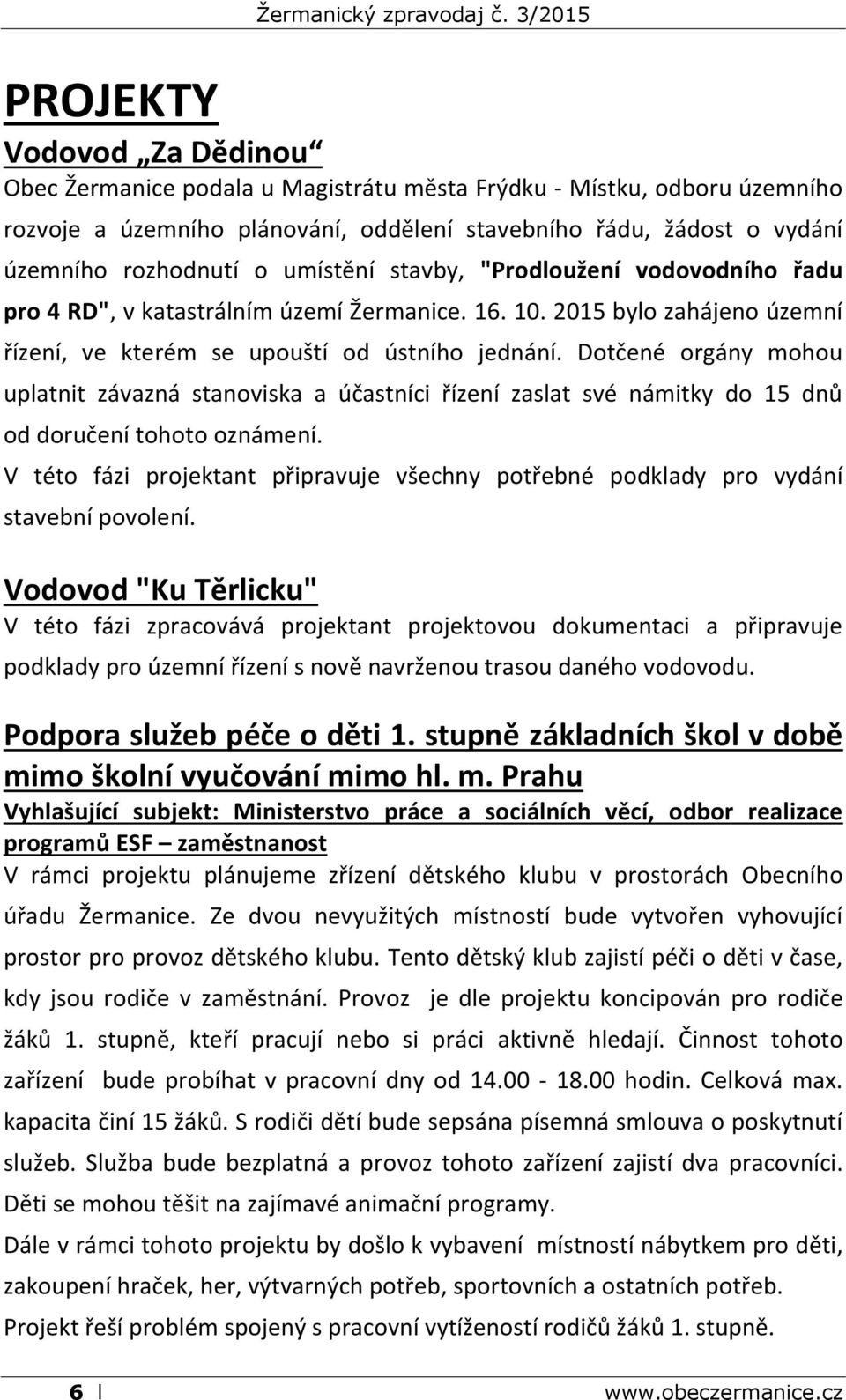 Žermanický zpravodaj č. 3/2015

PROJEKTY

Vodovod „Za Dědinou“

Obec Žermanice podala u Magistrátu města Frýdku - Místku, odboru územního rozvoje a územního plánování, oddělení stavebního řádu, žádost o vydání územního rozhodnutí o umístění stavby, "Prodloužení vodovodního řadu pro 4 RD", v katastrálním území Žermanice. 16. 10. 2015 bylo zahájeno územní řízení, ve kterém se upouští od ústního jednání. Dotčené orgány mohou uplatnit závazná stanoviska a účastníci řízení zaslat své námitky do 15 dnů od doručení tohoto oznámení.

V této fázi projektant připravuje všechny potřebné podklady pro vydání stavební povolení.

Vodovod "Ku Těrlicku"

V této fázi zpracovává projektant projektovou dokumentaci a připravuje podklady pro územní řízení s nově navrženou trasou daného vodovodu.

Podpora služeb péče o děti 1. stupně základních škol v době mimo školní vyučování mimo hl. m. Prahu

Vyhlašující subjekt: Ministerstvo práce a sociálních věcí, odbor realizace programů ESF – zaměstnanost

V rámci projektu plánujeme zřízení dětského klubu v prostorách Obecního úřadu Žermanice. Ze dvou nevyužitých místností bude vytvořen vyhovující prostor pro provoz dětského klubu. Tento dětský klub zajistí péči o děti v čase, kdy jsou rodiče v zaměstnání. Provoz je dle projektu koncipován pro rodiče žáků 1. stupně, kteří pracují nebo si práci aktivně hledají. Činnost tohoto zařízení bude probíhat v pracovní dny od 14.00 - 18.00 hodin. Celková max. kapacita činí 15 žáků. S rodiči dětí bude sepsána písemná smlouva o poskytnutí služeb. Služba bude bezplatná a provoz tohoto zařízení zajistí dva pracovníci. Děti se mohou těšit na zajímavé animační programy.

Dále v rámci tohoto projektu by došlo k vybavení místností nábytkem pro děti, zakoupení hraček, her, výtvarných potřeb, sportovních a ostatních potřeb.

Projekt řeší problém spojený s pracovní vytížeností rodičů žáků 1. stupně.

6 | www.obeczermanice.cz